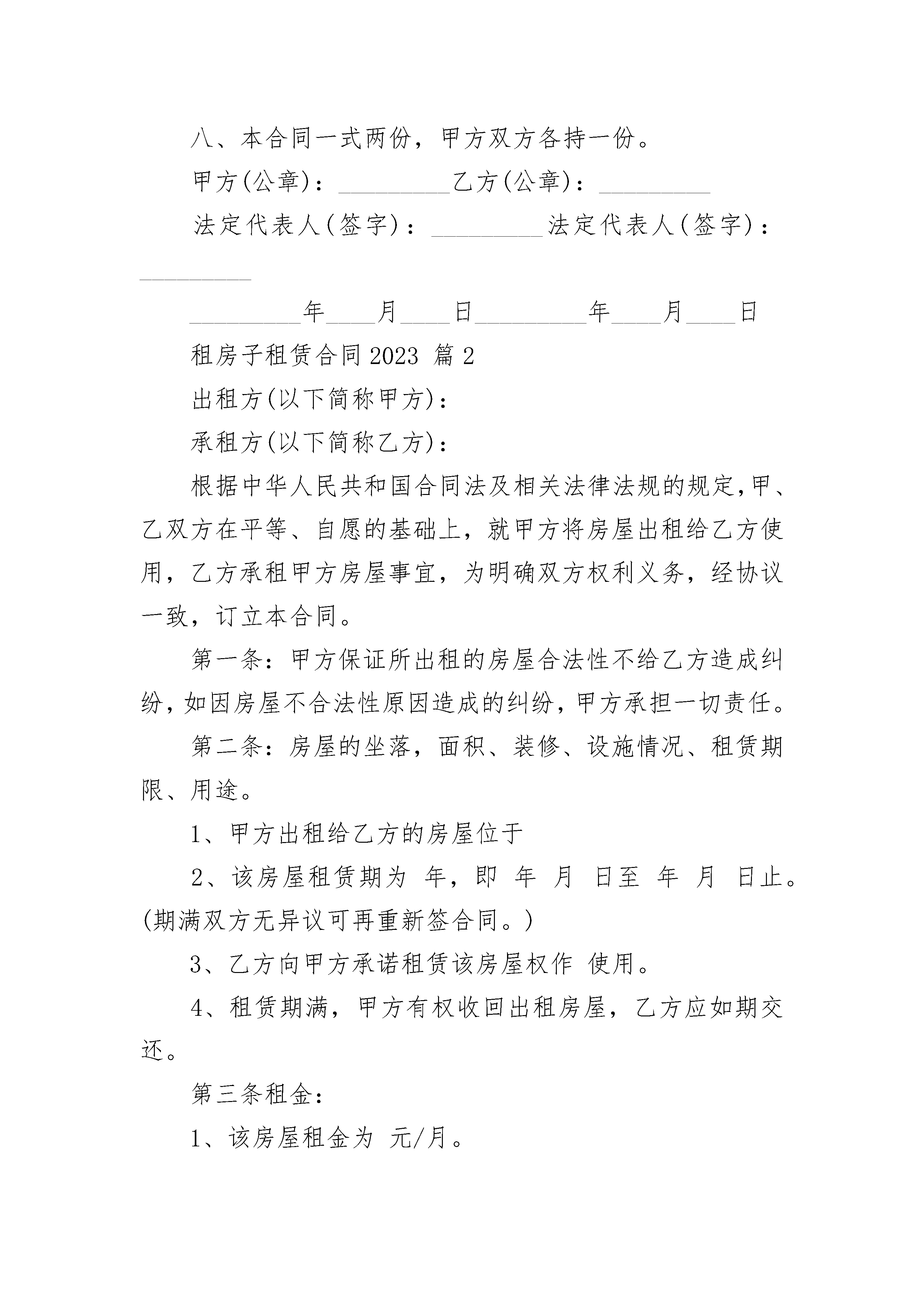 八、本合同一式两份，甲方双方各持一份。

甲方(公章)：_________乙方(公章)：_________

法定代表人(签字)：_________法定代表人(签字)：_________

_________年____月____日_________年____月____日

租房子租赁合同2023 篇2

出租方(以下简称甲方)：

承租方(以下简称乙方)：

根据中华人民共和国合同法及相关法律法规的规定，甲、乙双方在平等、自愿的基础上，就甲方将房屋出租给乙方使用，乙方承租甲方房屋事宜，为明确双方权利义务，经协议一致，订立本合同。

第一条：甲方保证所出租的房屋合法性不给乙方造成纠纷，如因房屋不合法性原因造成的纠纷，甲方承担一切责任。

第二条：房屋的坐落，面积、装修、设施情况、租赁期限、用途。

1、甲方出租给乙方的房屋位于

2、该房屋租赁期为 年，即 年 月 日至 年 月 日止。(期满双方无异议可再重新签合同。)

3、乙方向甲方承诺租赁该房屋权作 使用。

4、租赁期满，甲方有权收回出租房屋，乙方应如期交还。

第三条租金：

1、该房屋租金为 元/月。